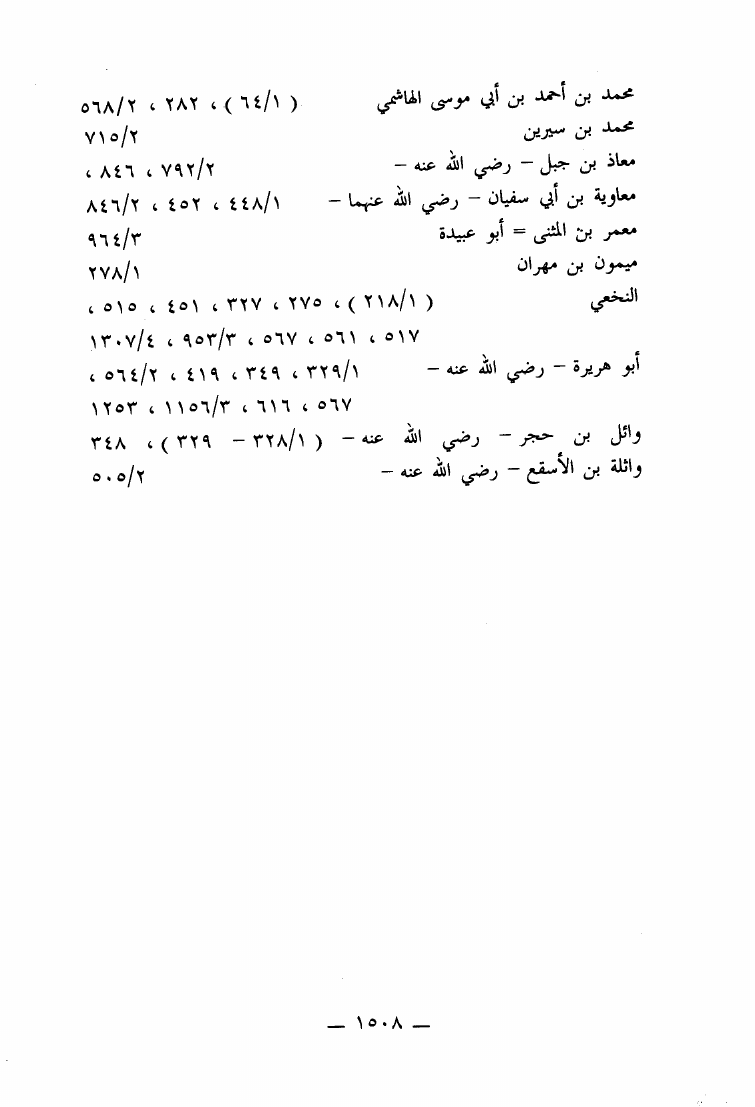 محمد بن أحمد بن أبي موسى الهاشمي ( ٦٤/١ ) ، ٢٨٢ ، ٥٦٨/٢
محمد بن سيرين ٧١٥/٢
معاذ بن جبل – رضي الله عنه – ٧٩٢/٢ ، ٨٤٦ ،
معاوية بن أبي سفيان – رضي الله عنهما – ٤٤٨/١ ، ٤٥٢ ، ٨٤٦/٢
معمر بن المثنى = أبو عبيدة ٩٦٤/٣
ميمون بن مهران ٢٧٨/١
النخعي ( ٢١٨/١ ) ، ٢٧٥ ، ٣٢٧ ، ٤٥١ ، ٥١٥ ، ٥١٧ ، ٥٦١ ، ٥٦٧ ، ٩٥٣/٣ ، ١٣٠٧/٤
أبو هريرة – رضي الله عنه – ٣٢٩/١ ، ٣٤٩ ، ٤١٩ ، ٥٦٤/٢ ، ٥٦٧ ، ٦١٦ ، ١١٥٦/٣ ، ١٢٥٣
وائل بن حجر – رضي الله عنه – ( ٣٢٨/١ – ٣٢٩ ) ، ٣٤٨
واثلة بن الأسقع – رضي الله عنه – ٥٠٥/٢

— ١٥٠٨ —